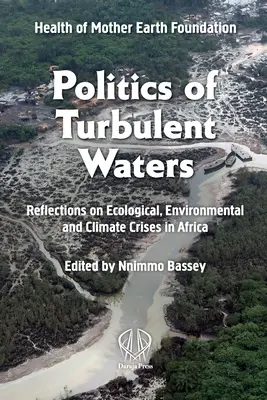 Health of Mother Earth Foundation

Politics of Turbulent Waters

Reflections on Ecological, Environmental and Climate Crises in Africa

Edited by Nnimmo Bassey

Daraja Press